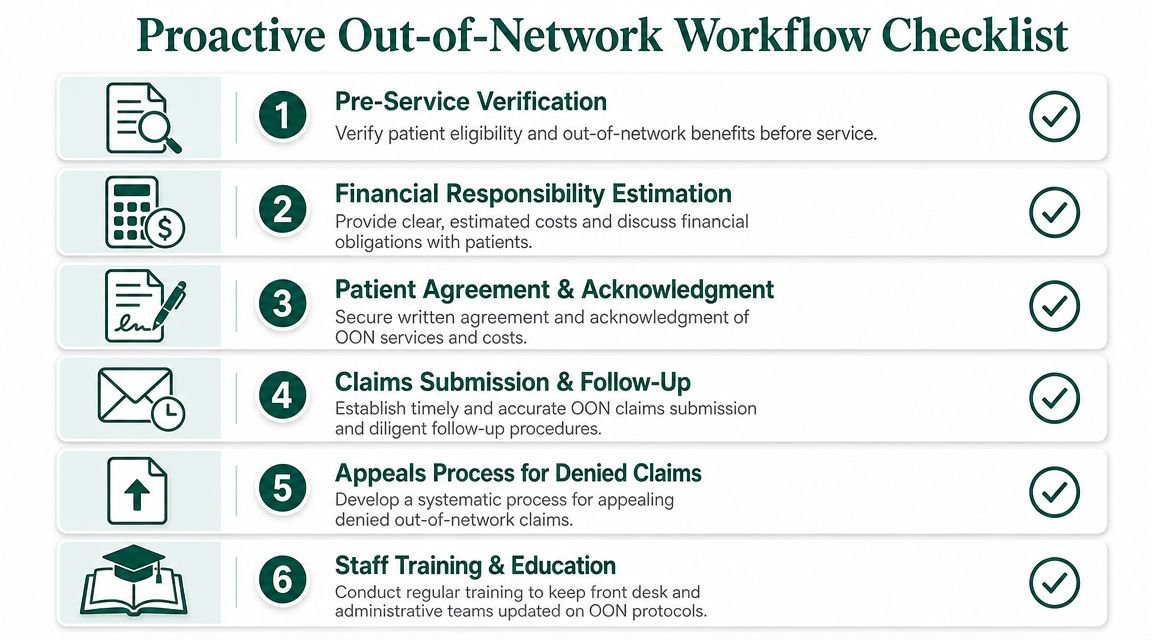 Proactive Out-of-Network Workflow Checklist

1
Pre-Service Verification
Verify patient eligibility and out-of-network benefits before service.

2
Financial Responsibility Estimation
Provide clear, estimated costs and discuss financial obligations with patients.

3
Patient Agreement & Acknowledgment
Secure written agreement and acknowledgment of OON services and costs.

4
Claims Submission & Follow-Up
Establish timely and accurate OON claims submission and diligent follow-up procedures.

5
Appeals Process for Denied Claims
Develop a systematic process for appealing denied out-of-network claims.

6
Staff Training & Education
Conduct regular training to keep front desk and administrative teams updated on OON protocols.